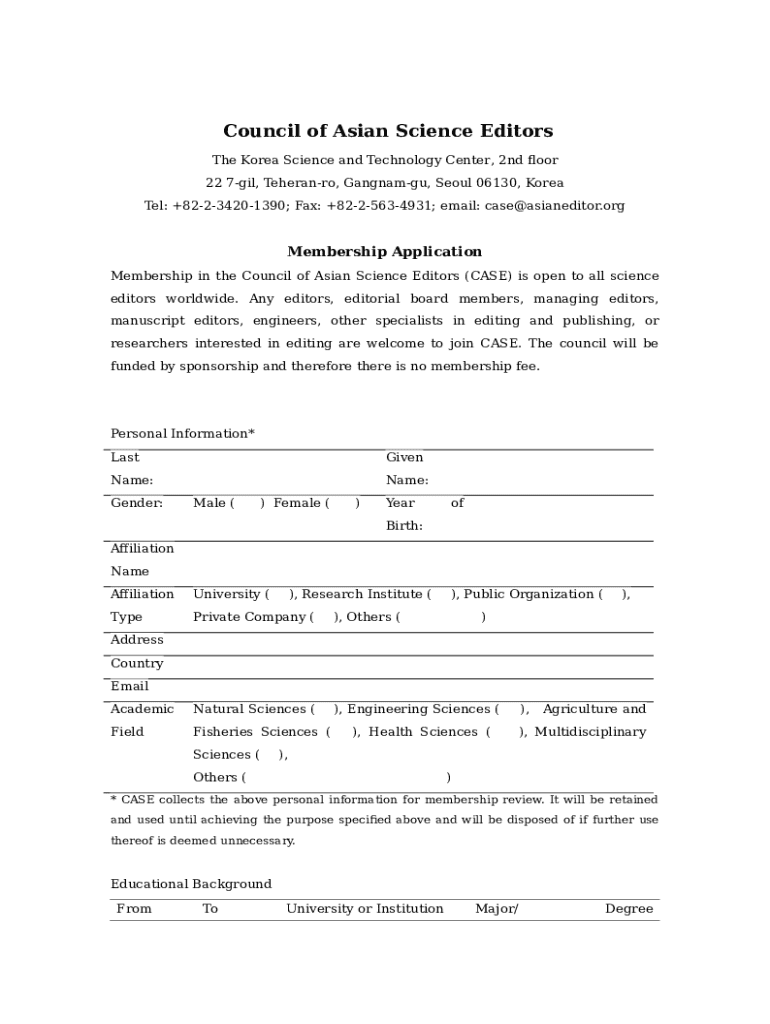 Council of Asian Science Editors

The Korea Science and Technology Center, 2nd floor

22 7-gil, Teheran-ro, Gangnam-gu, Seoul 06130, Korea

Tel: +82-2-3420-1390; Fax: +82-2-563-4931; email: case@asianeditor.org

Membership Application

Membership in the Council of Asian Science Editors (CASE) is open to all science editors worldwide. Any editors, editorial board members, managing editors, manuscript editors, engineers, other specialists in editing and publishing, or researchers interested in editing are welcome to join CASE. The council will be funded by sponsorship and therefore there is no membership fee.

Personal Information*

| Last Name: | | Given Name: | |
|---|---|---|---|
| Gender: | Male ( ) Female ( ) | Year of Birth: | |
| Affiliation Name | | | |
| Affiliation Type | University ( ), Research Institute ( ), Public Organization ( ), Private Company ( ), Others ( ) | | |
| Address | | | |
| Country | | | |
| Email | | | |
| Academic Field | Natural Sciences ( ), Engineering Sciences ( ), Agriculture and Fisheries Sciences ( ), Health Sciences ( ), Multidisciplinary Sciences ( ), Others ( ) | | |

* CASE collects the above personal information for membership review. It will be retained and used until achieving the purpose specified above and will be disposed of if further use thereof is deemed unnecessary.

Educational Background

| From | To | University or Institution | Major/ | Degree |
|---|---|---|---|---|